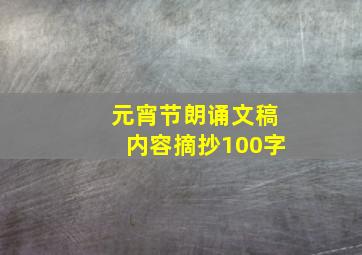 元宵节朗诵文稿
内容摘抄100字